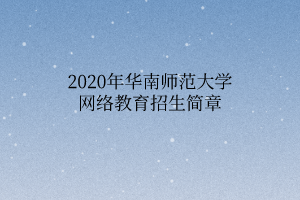 2020年华南师范大学
网络教育招生简章